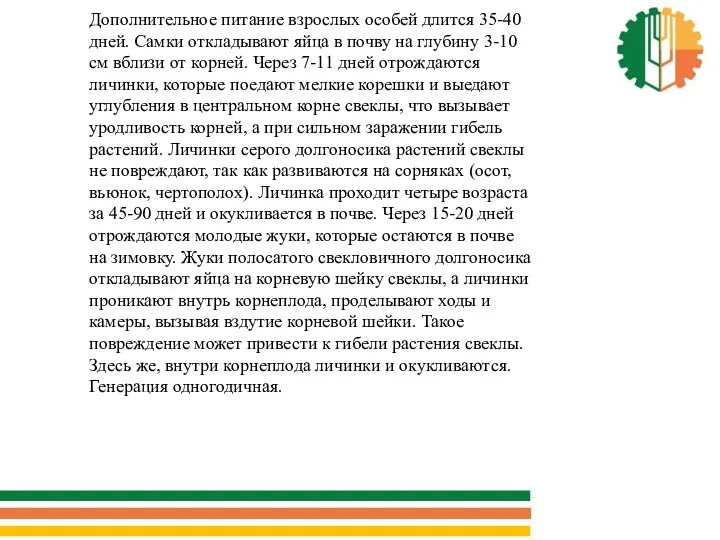 Дополнительное питание взрослых особей длится 35-40 дней. Самки откладывают яйца в почву на глубину 3-10 см вблизи от корней. Через 7-11 дней отрождаются личинки, которые поедают мелкие корешки и выедают углубления в центральном корне свеклы, что вызывает уродливость корней, а при сильном заражении гибель растений. Личинки серого долгоносика растений свеклы не повреждают, так как развиваются на сорняках (осот, вьюнок, чертополох). Личинка проходит четыре возраста за 45-90 дней и окукливается в почве. Через 15-20 дней отрождаются молодые жуки, которые остаются в почве на зимовку. Жуки полосатого свекловичного долгоносика откладывают яйца на корневую шейку свеклы, а личинки проникают внутрь корнеплода, проделывают ходы и камеры, вызывая вздутие корневой шейки. Такое повреждение может привести к гибели растения свеклы. Здесь же, внутри корнеплода личинки и окукливаются. Генерация одногодичная.